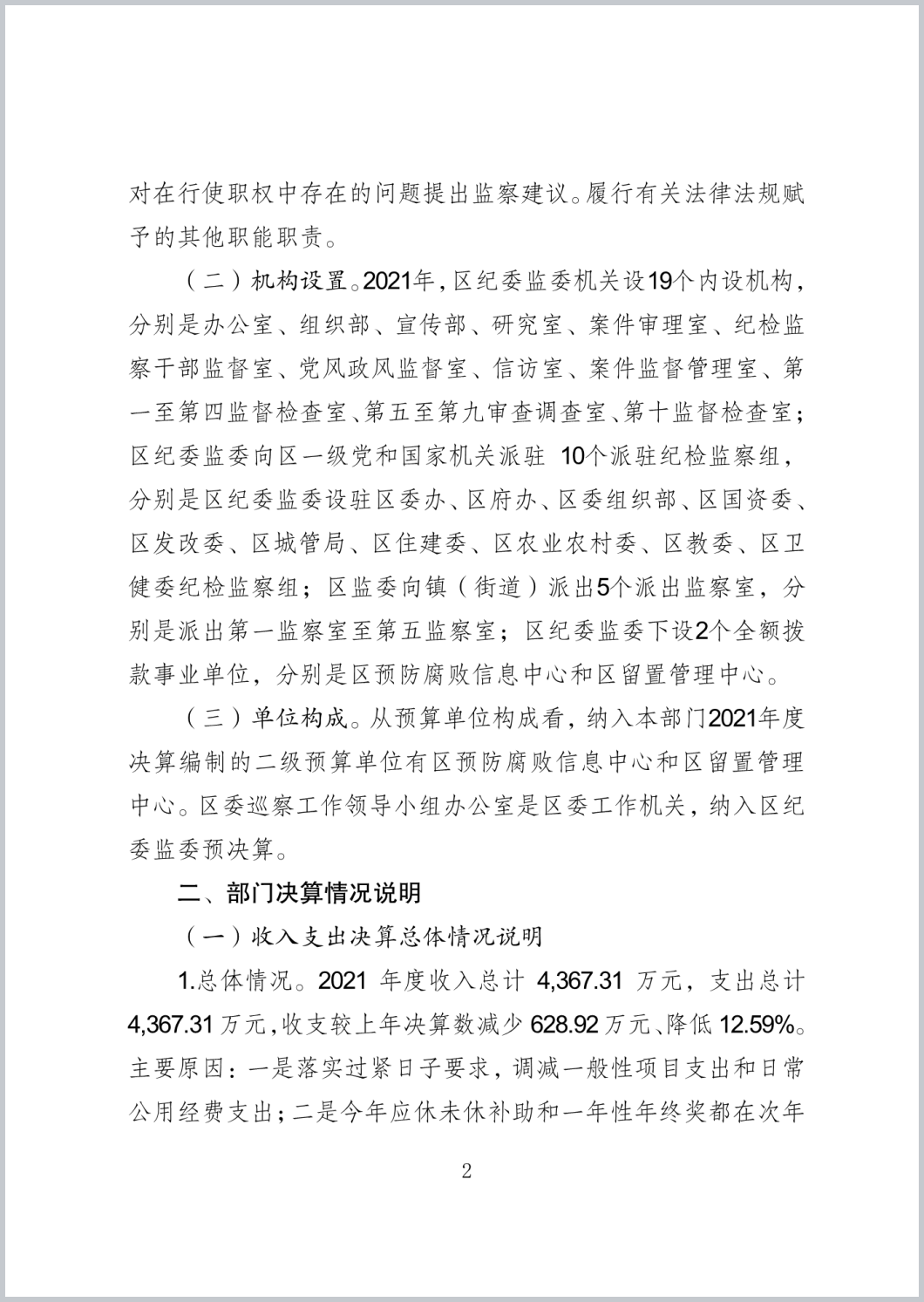 对在行使职权中存在的问题提出监察建议。履行有关法律法规赋予的其他职能职责。

（二）机构设置。2021年，区纪委监委机关设19个内设机构，分别是办公室、组织部、宣传部、研究室、案件审理室、纪检监察干部监督室、党风政风监督室、信访室、案件监督管理室、第一至第四监督检查室、第五至第九审查调查室、第十监督检查室；区纪委监委向区一级党和国家机关派驻 10个派驻纪检监察组，分别是区纪委监委设驻区委办、区府办、区委组织部、区国资委、区发改委、区城管局、区住建委、区农业农村委、区教委、区卫健委纪检监察组；区监委向镇（街道）派出5个派出监察室，分别是派出第一监察室至第五监察室；区纪委监委下设2个全额拨款事业单位，分别是区预防腐败信息中心和区留置管理中心。

（三）单位构成。从预算单位构成看，纳入本部门2021年度决算编制的二级预算单位有区预防腐败信息中心和区留置管理中心。区委巡察工作领导小组办公室是区委工作机关，纳入区纪委监委预决算。

二、部门决算情况说明

（一）收入支出决算总体情况说明

1.总体情况。2021 年度收入总计 4,367.31 万元，支出总计 4,367.31 万元，收支较上年决算数减少 628.92 万元、降低 12.59%。主要原因：一是落实过紧日子要求，调减一般性项目支出和日常公用经费支出；二是今年应休未休补助和一年性年终奖都在次年

2